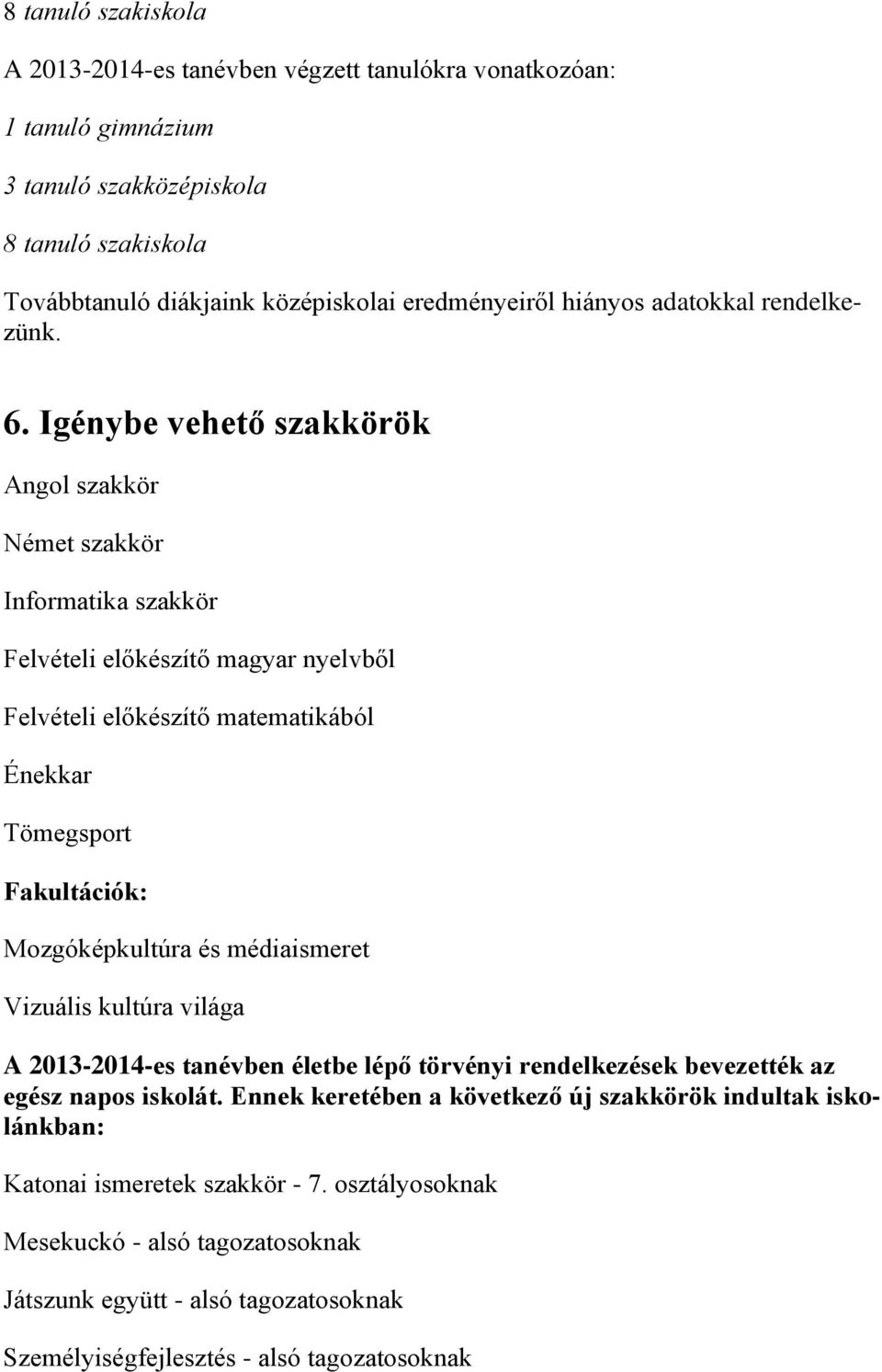 8 tanuló szakiskola

A 2013-2014-es tanévben végzett tanulókra vonatkozóan:

1 tanuló gimnázium

3 tanuló szakközépiskola

8 tanuló szakiskola

Továbbtanuló diákjaink középiskolai eredményeiről hiányos adatokkal rendelkezünk.

6. Igénybe vehető szakkörök

Angol szakkör

Német szakkör

Informatika szakkör

Felvételi előkészítő magyar nyelvből

Felvételi előkészítő matematikából

Énekkar

Tömegsport

Fakultációk:

Mozgóképkultúra és médiaismeret

Vizuális kultúra világa

A 2013-2014-es tanévben életbe lépő törvényi rendelkezések bevezették az egész napos iskolát. Ennek keretében a következő új szakkörök indultak iskolánkban:

Katonai ismeretek szakkör - 7. osztályosoknak

Mesekuckó - alsó tagozatosoknak

Játszunk együtt - alsó tagozatosoknak

Személyiségfejlesztés - alsó tagozatosoknak